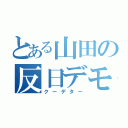 とある山田の反日デモ
クーデター